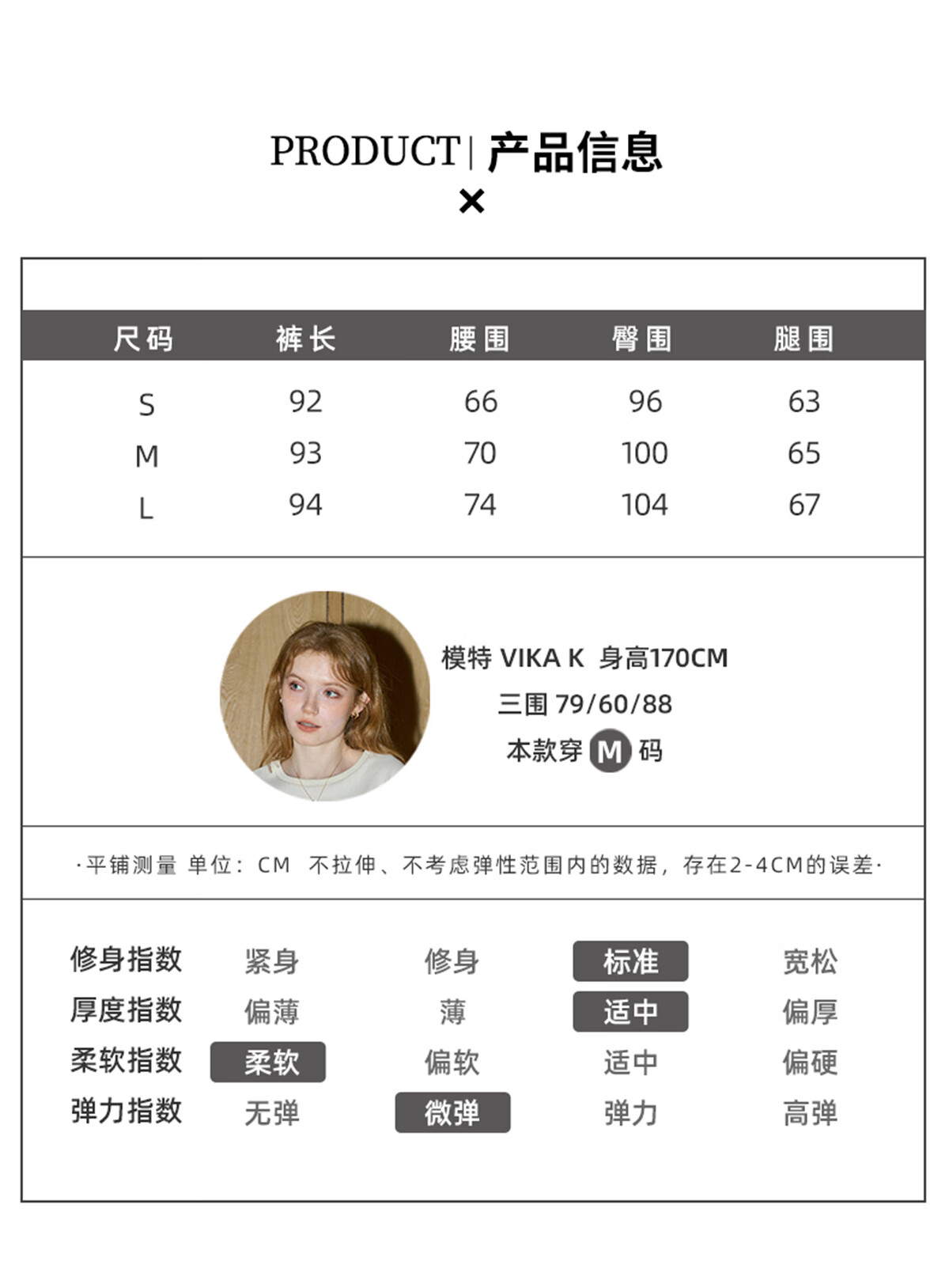 PRODUCT | 产品信息

×

| 尺码 | 裤长 | 腰围 | 臀围 | 腿围 |
|---|---|---|---|---|
| S | 92 | 66 | 96 | 63 |
| M | 93 | 70 | 100 | 65 |
| L | 94 | 74 | 104 | 67 |

模特 VIKA K 身高170CM
三围 79/60/88
本款穿 M 码

·平铺测量 单位：CM 不拉伸、不考虑弹性范围内的数据，存在2-4CM的误差·

| 修身指数 | 紧身 | 修身 | 标准 | 宽松 |
|---|---|---|---|---|
| 厚度指数 | 偏薄 | 薄 | 适中 | 偏厚 |
| 柔软指数 | 柔软 | 偏软 | 适中 | 偏硬 |
| 弹力指数 | 无弹 | 微弹 | 弹力 | 高弹 |